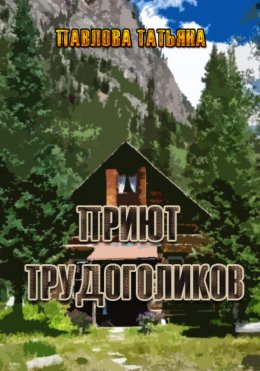 ПАВЛОВА ТАТЬЯНА

ПРИЮТ ТРУДОГОЛИКОВ